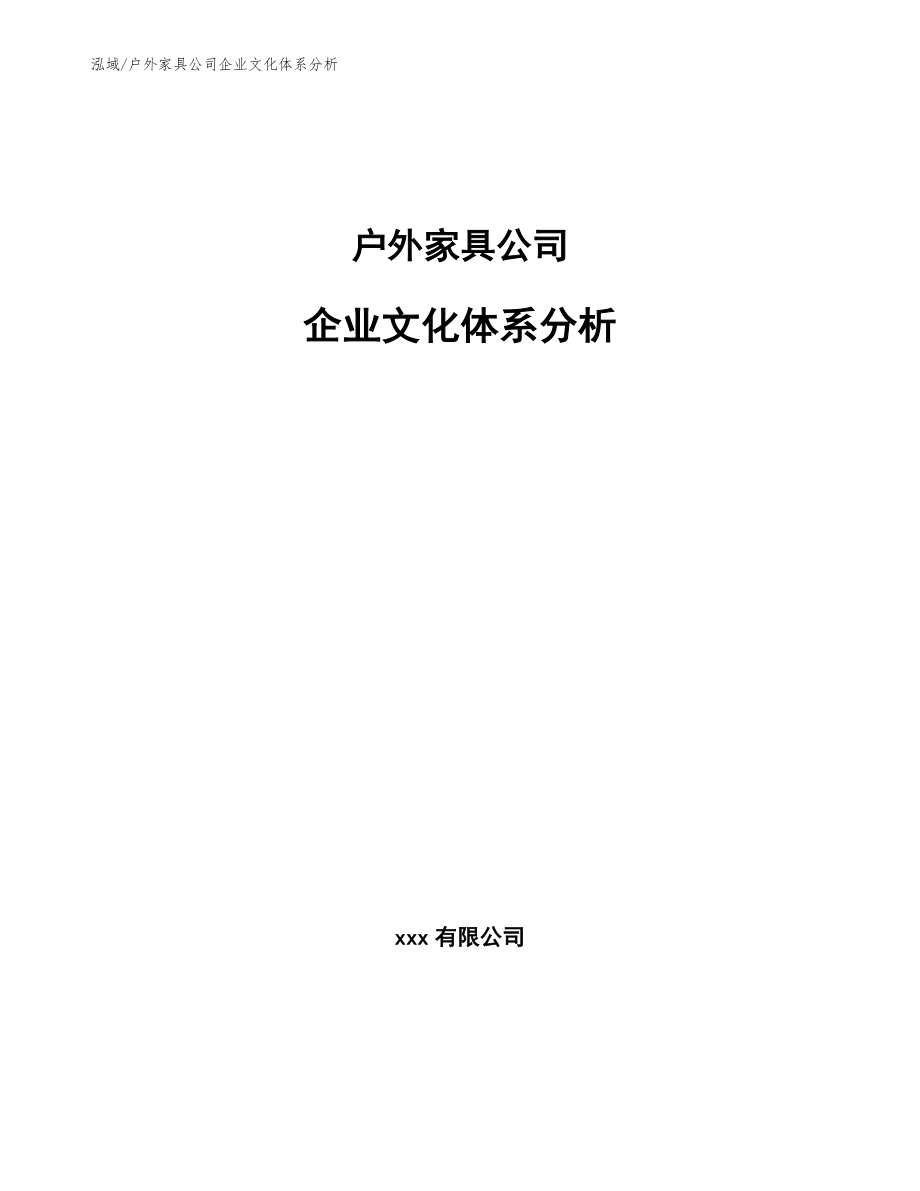 泓域/户外家具公司企业文化体系分析

户外家具公司

企业文化体系分析

xxx 有限公司